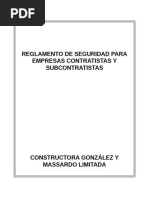 PDF

REGLAMENTO DE SEGURIDAD PARA EMPRESAS CONTRATISTAS Y SUBCONTRATISTAS

CONSTRUCTORA GONZÁLEZ Y MASSARDO LIMITADA